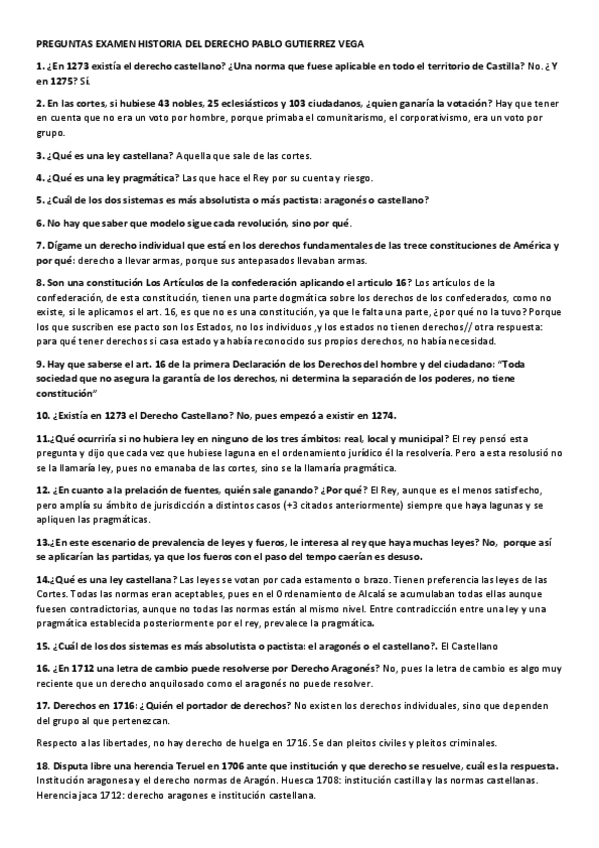 PREGUNTAS EXAMEN HISTORIA DEL DERECHO PABLO GUTIERREZ VEGA

1. ¿En 1273 existía el derecho castellano? ¿Una norma que fuese aplicable en todo el territorio de Castilla? No. ¿Y en 1275? Sí.

2. En las cortes, si hubiese 43 nobles, 25 eclesiásticos y 103 ciudadanos, ¿quien ganaría la votación? Hay que tener en cuenta que no era un voto por hombre, porque primaba el comunitarismo, el corporativismo, era un voto por grupo.

3. ¿Qué es una ley castellana? Aquella que sale de las cortes.

4. ¿Qué es una ley pragmática? Las que hace el Rey por su cuenta y riesgo.

5. ¿Cuál de los dos sistemas es más absolutista o más pactista: aragonés o castellano?

6. No hay que saber que modelo sigue cada revolución, sino por qué.

7. Dígame un derecho individual que está en los derechos fundamentales de las trece constituciones de América y por qué: derecho a llevar armas, porque sus antepasados llevaban armas.

8. Son una constitución Los Artículos de la confederación aplicando el articulo 16? Los artículos de la confederación, de esta constitución, tienen una parte dogmática sobre los derechos de los confederados, como no existe, si le aplicamos el art. 16, es que no es una constitución, ya que le falta una parte, ¿por qué no la tuvo? Porque los que suscriben ese pacto son los Estados, no los individuos ,y los estados no tienen derechos// otra respuesta: para qué tener derechos si casa estado ya había reconocido sus propios derechos, no había necesidad.

9. Hay que saberse el art. 16 de la primera Declaración de los Derechos del hombre y del ciudadano: "Toda sociedad que no asegura la garantía de los derechos, ni determina la separación de los poderes, no tiene constitución"

10. ¿Existía en 1273 el Derecho Castellano? No, pues empezó a existir en 1274.

11.¿Qué ocurriría si no hubiera ley en ninguno de los tres ámbitos: real, local y municipal? El rey pensó esta pregunta y dijo que cada vez que hubiese laguna en el ordenamiento jurídico él la resolvería. Pero a esta resolusió no se la llamaría ley, pues no emanaba de las cortes, sino se la llamaría pragmática.

12. ¿En cuanto a la prelación de fuentes, quién sale ganando? ¿Por qué? El Rey, aunque es el menos satisfecho, pero amplía su ámbito de jurisdicción a distintos casos (+3 citados anteriormente) siempre que haya lagunas y se apliquen las pragmáticas.

13.¿En este escenario de prevalencia de leyes y fueros, le interesa al rey que haya muchas leyes? No, porque así se aplicarían las partidas, ya que los fueros con el paso del tempo caerían es desuso.

14.¿Qué es una ley castellana? Las leyes se votan por cada estamento o brazo. Tienen preferencia las leyes de las Cortes. Todas las normas eran aceptables, pues en el Ordenamiento de Alcalá se acumulaban todas ellas aunque fuesen contradictorias, aunque no todas las normas están al mismo nivel. Entre contradicción entre una ley y una pragmática establecida posteriormente por el rey, prevalece la pragmática.

15. ¿Cuál de los dos sistemas es más absolutista o pactista: el aragonés o el castellano?. El Castellano

16. ¿En 1712 una letra de cambio puede resolverse por Derecho Aragonés? No, pues la letra de cambio es algo muy reciente que un derecho anquilosado como el aragonés no puede resolver.

17. Derechos en 1716: ¿Quién el portador de derechos? No existen los derechos individuales, sino que dependen del grupo al que pertenezcan.

Respecto a las libertades, no hay derecho de huelga en 1716. Se dan pleitos civiles y pleitos criminales.

18. Disputa libre una herencia Teruel en 1706 ante que institución y que derecho se resuelve, cuál es la respuesta. Institución aragonesa y el derecho normas de Aragón. Huesca 1708: institución castilla y las normas castellanas. Herencia jaca 1712: derecho aragones e institución castellana.